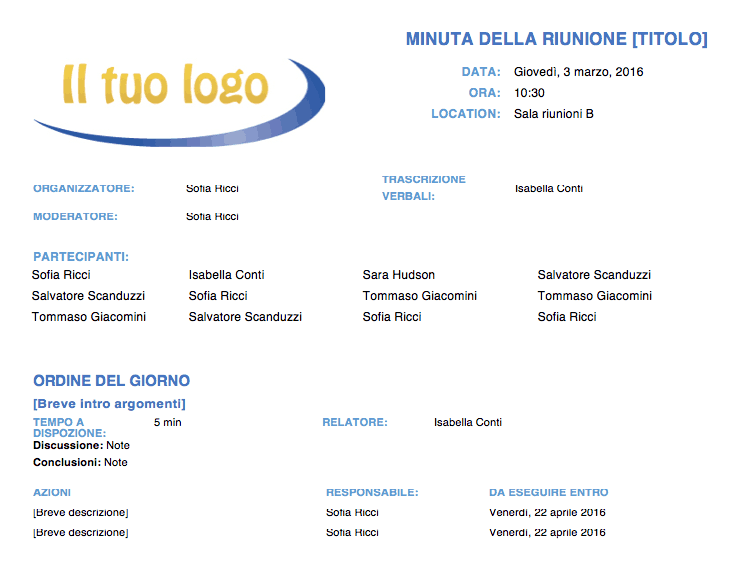 Il tuo logo

MINUTA DELLA RIUNIONE [TITOLO]

DATA: Giovedì, 3 marzo, 2016
ORA: 10:30
LOCATION: Sala riunioni B

ORGANIZZATORE: Sofia Ricci
TRASCRIZIONE VERBALI: Isabella Conti
MODERATORE: Sofia Ricci

PARTECIPANTI:

| Sofia Ricci | Isabella Conti | Sara Hudson | Salvatore Scanduzzi |
|---|---|---|---|
| Salvatore Scanduzzi | Sofia Ricci | Tommaso Giacomini | Tommaso Giacomini |
| Tommaso Giacomini | Salvatore Scanduzzi | Sofia Ricci | Sofia Ricci |

ORDINE DEL GIORNO

[Breve intro argomenti]

TEMPO A DISPOZIONE: 5 min
RELATORE: Isabella Conti
Discussione: Note
Conclusioni: Note

| AZIONI | RESPONSABILE: | DA ESEGUIRE ENTRO |
|---|---|---|
| [Breve descrizione] | Sofia Ricci | Venerdì, 22 aprile 2016 |
| [Breve descrizione] | Sofia Ricci | Venerdì, 22 aprile 2016 |